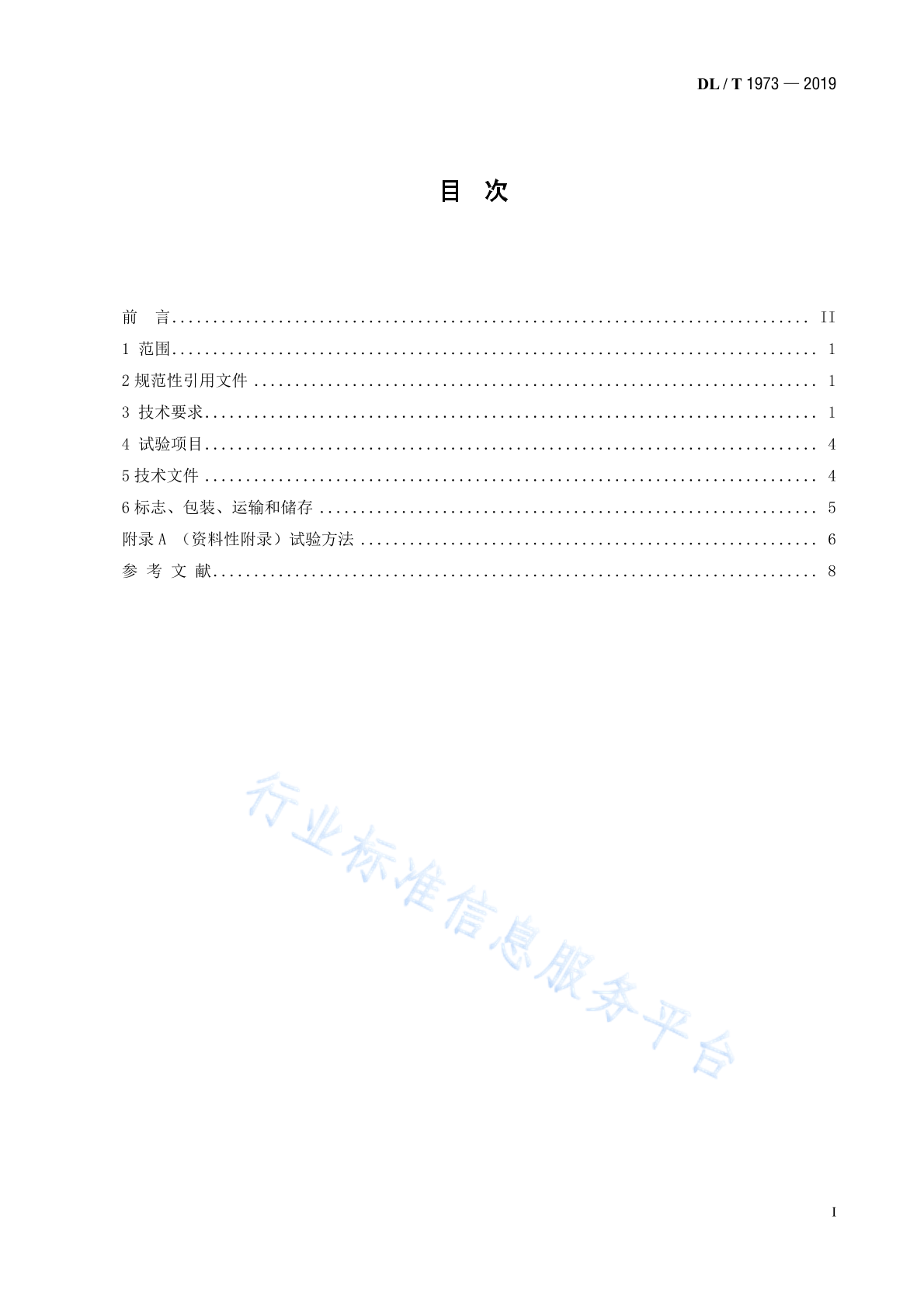 DL / T 1973 — 2019

目　次

前　言 ........................................................................ II
1 范围 ........................................................................ 1
2 规范性引用文件 ........................................................................ 1
3 技术要求 ........................................................................ 1
4 试验项目 ........................................................................ 4
5 技术文件 ........................................................................ 4
6 标志、包装、运输和储存 ........................................................................ 5
附录 A （资料性附录）试验方法 ........................................................................ 6
参 考 文 献 ........................................................................ 8

行业标准信息服务平台

I